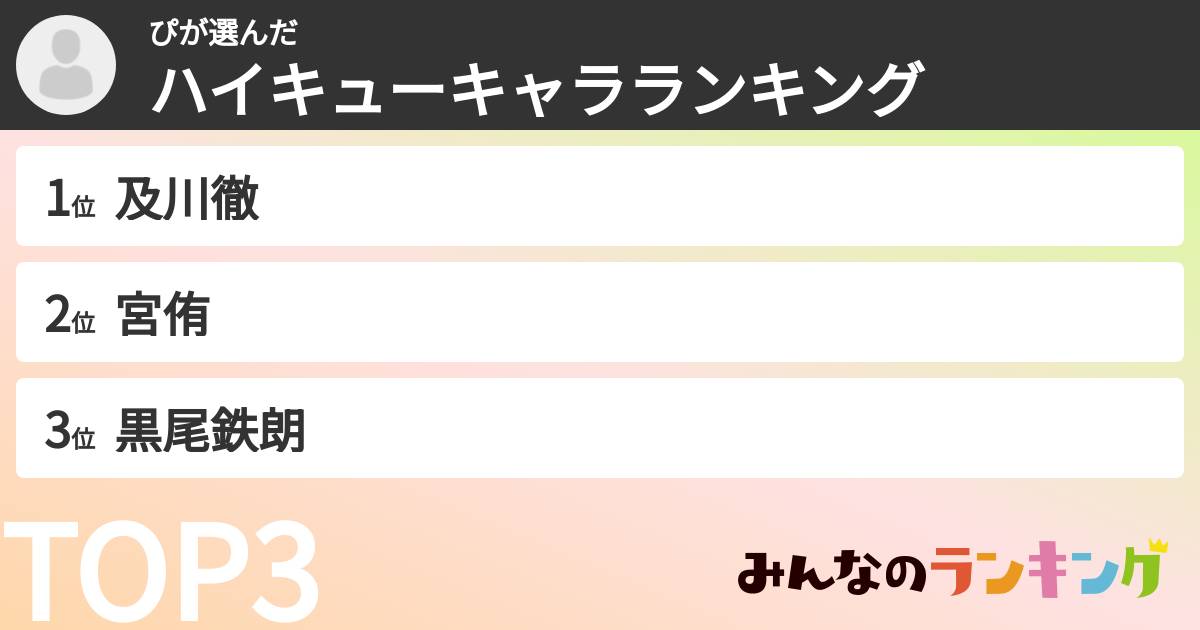 ぴが選んだ
ハイキューキャラランキング

1位 及川徹

2位 宮侑

3位 黒尾鉄朗

TOP3

みんなのランキング